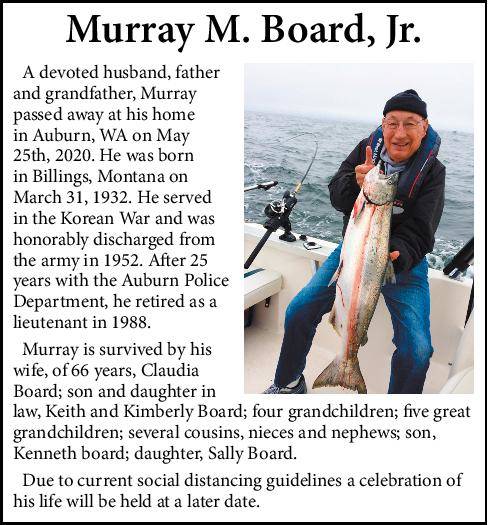 Murray M. Board, Jr.

A devoted husband, father and grandfather, Murray passed away at his home in Auburn, WA on May 25th, 2020. He was born in Billings, Montana on March 31, 1932. He served in the Korean War and was honorably discharged from the army in 1952. After 25 years with the Auburn Police Department, he retired as a lieutenant in 1988.

Murray is survived by his wife, of 66 years, Claudia Board; son and daughter in law, Keith and Kimberly Board; four grandchildren; five great grandchildren; several cousins, nieces and nephews; son, Kenneth board; daughter, Sally Board.

Due to current social distancing guidelines a celebration of his life will be held at a later date.